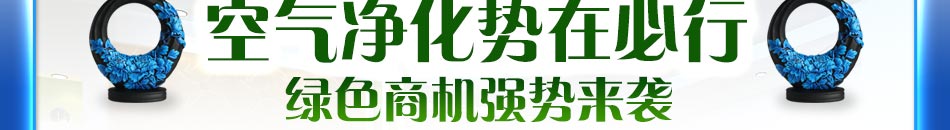 空气净化势在必行
绿色商机强势来袭